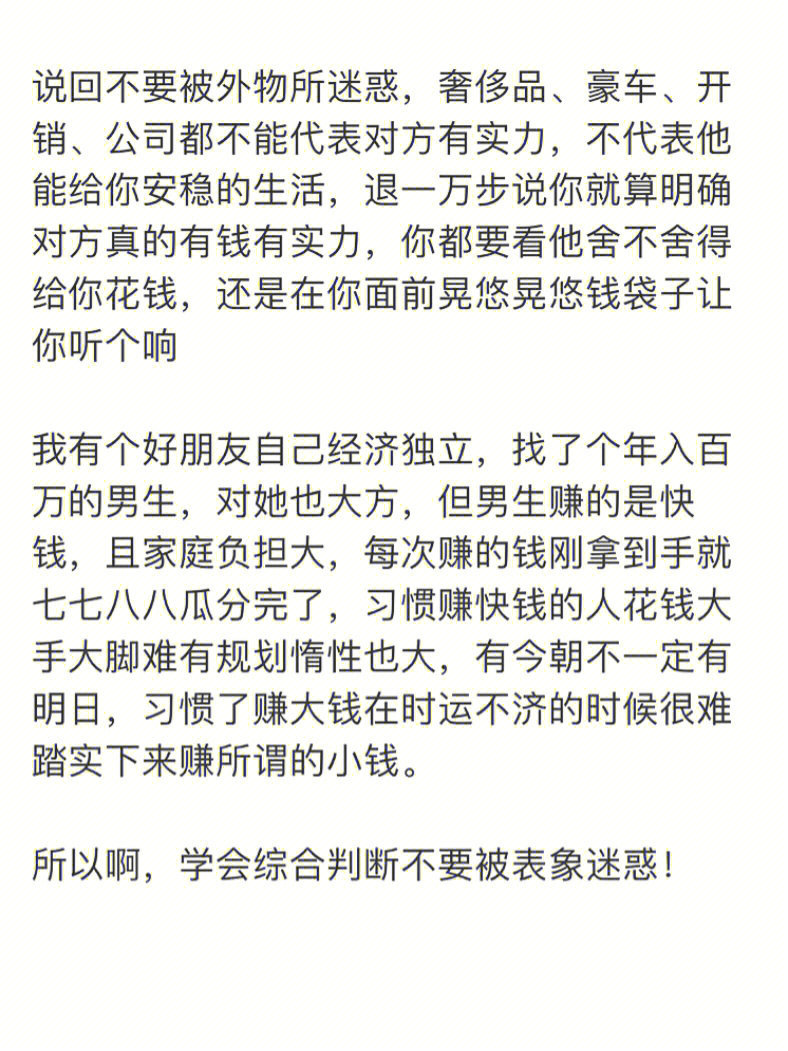 说回不要被外物所迷惑，奢侈品、豪车、开销、公司都不能代表对方有实力，不代表他能给你安稳的生活，退一万步说你就算明确对方真的有钱有实力，你都要看他舍不舍得给你花钱，还是在你面前晃悠晃悠钱袋子让你听个响

我有个好朋友自己经济独立，找了个年入百万的男生，对她也大方，但男生赚的是快钱，且家庭负担大，每次赚的钱刚拿到手就七七八八瓜分完了，习惯赚快钱的人花钱大手大脚难有规划惰性也大，有今朝不一定有明日，习惯了赚大钱在时运不济的时候很难踏实下来赚所谓的小钱。

所以啊，学会综合判断不要被表象迷惑！